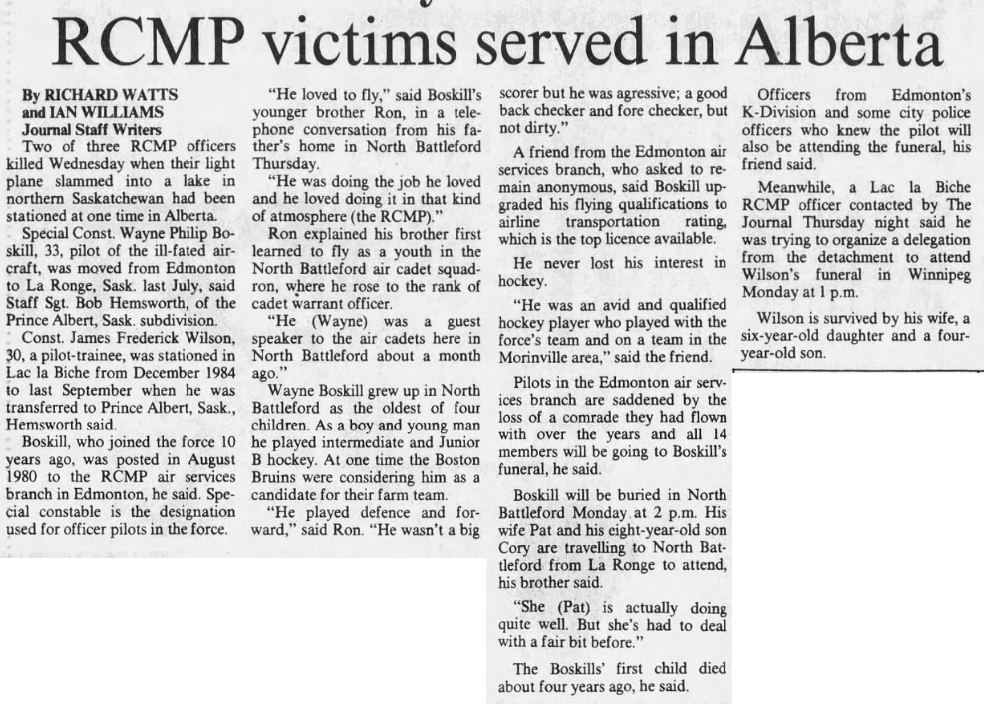 RCMP victims served in Alberta

By RICHARD WATTS and IAN WILLIAMS
Journal Staff Writers

Two of three RCMP officers killed Wednesday when their light plane slammed into a lake in northern Saskatchewan had been stationed at one time in Alberta.

Special Const. Wayne Philip Boskill, 33, pilot of the ill-fated aircraft, was moved from Edmonton to La Ronge, Sask. last July, said Staff Sgt. Bob Hemsworth, of the Prince Albert, Sask. subdivision.

Const. James Frederick Wilson, 30, a pilot-trainee, was stationed in Lac la Biche from December 1984 to last September when he was transferred to Prince Albert, Sask., Hemsworth said.

Boskill, who joined the force 10 years ago, was posted in August 1980 to the RCMP air services branch in Edmonton, he said. Special constable is the designation used for officer pilots in the force.

"He loved to fly," said Boskill's younger brother Ron, in a telephone conversation from his father's home in North Battleford Thursday.

"He was doing the job he loved and he loved doing it in that kind of atmosphere (the RCMP)."

Ron explained his brother first learned to fly as a youth in the North Battleford air cadet squadron, where he rose to the rank of cadet warrant officer.

"He (Wayne) was a guest speaker to the air cadets here in North Battleford about a month ago."

Wayne Boskill grew up in North Battleford as the oldest of four children. As a boy and young man he played intermediate and Junior B hockey. At one time the Boston Bruins were considering him as a candidate for their farm team.

"He played defence and forward," said Ron. "He wasn't a big scorer but he was agressive; a good back checker and fore checker, but not dirty."

A friend from the Edmonton air services branch, who asked to remain anonymous, said Boskill upgraded his flying qualifications to airline transportation rating, which is the top licence available.

He never lost his interest in hockey.

"He was an avid and qualified hockey player who played with the force's team and on a team in the Morinville area," said the friend.

Pilots in the Edmonton air services branch are saddened by the loss of a comrade they had flown with over the years and all 14 members will be going to Boskill's funeral, he said.

Boskill will be buried in North Battleford Monday at 2 p.m. His wife Pat and his eight-year-old son Cory are travelling to North Battleford from La Ronge to attend, his brother said.

"She (Pat) is actually doing quite well. But she's had to deal with a fair bit before."

The Boskills' first child died about four years ago, he said.

Officers from Edmonton's K-Division and some city police officers who knew the pilot will also be attending the funeral, his friend said.

Meanwhile, a Lac la Biche RCMP officer contacted by The Journal Thursday night said he was trying to organize a delegation from the detachment to attend Wilson's funeral in Winnipeg Monday at 1 p.m.

Wilson is survived by his wife, a six-year-old daughter and a four-year-old son.